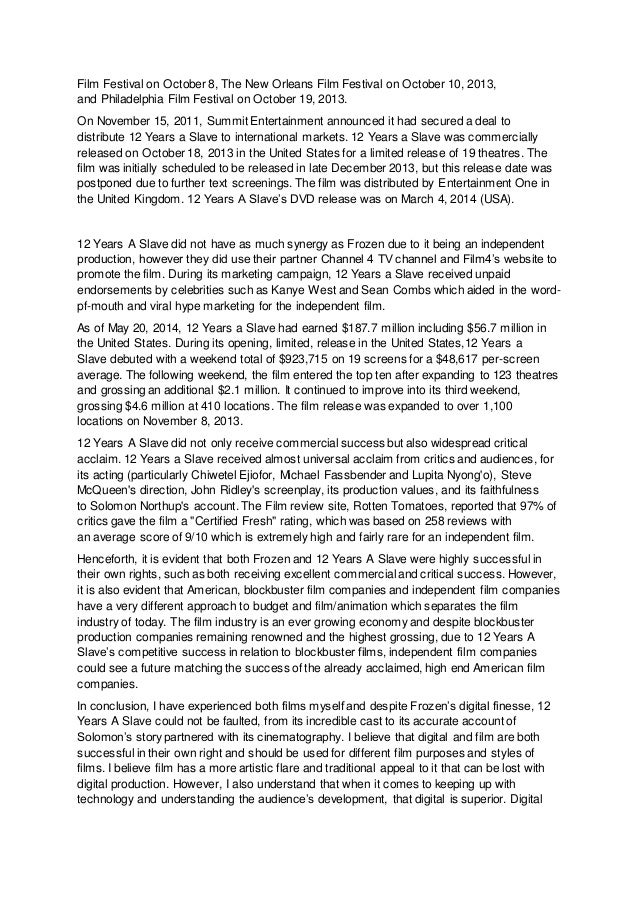 Film Festival on October 8, The New Orleans Film Festival on October 10, 2013, and Philadelphia Film Festival on October 19, 2013.

On November 15, 2011, Summit Entertainment announced it had secured a deal to distribute 12 Years a Slave to international markets. 12 Years a Slave was commercially released on October 18, 2013 in the United States for a limited release of 19 theatres. The film was initially scheduled to be released in late December 2013, but this release date was postponed due to further text screenings. The film was distributed by Entertainment One in the United Kingdom. 12 Years A Slave's DVD release was on March 4, 2014 (USA).

12 Years A Slave did not have as much synergy as Frozen due to it being an independent production, however they did use their partner Channel 4 TV channel and Film4's website to promote the film. During its marketing campaign, 12 Years a Slave received unpaid endorsements by celebrities such as Kanye West and Sean Combs which aided in the word-pf-mouth and viral hype marketing for the independent film.

As of May 20, 2014, 12 Years a Slave had earned $187.7 million including $56.7 million in the United States. During its opening, limited, release in the United States,12 Years a Slave debuted with a weekend total of $923,715 on 19 screens for a $48,617 per-screen average. The following weekend, the film entered the top ten after expanding to 123 theatres and grossing an additional $2.1 million. It continued to improve into its third weekend, grossing $4.6 million at 410 locations. The film release was expanded to over 1,100 locations on November 8, 2013.

12 Years A Slave did not only receive commercial success but also widespread critical acclaim. 12 Years a Slave received almost universal acclaim from critics and audiences, for its acting (particularly Chiwetel Ejiofor, Michael Fassbender and Lupita Nyong'o), Steve McQueen's direction, John Ridley's screenplay, its production values, and its faithfulness to Solomon Northup's account. The Film review site, Rotten Tomatoes, reported that 97% of critics gave the film a "Certified Fresh" rating, which was based on 258 reviews with an average score of 9/10 which is extremely high and fairly rare for an independent film.

Henceforth, it is evident that both Frozen and 12 Years A Slave were highly successful in their own rights, such as both receiving excellent commercial and critical success. However, it is also evident that American, blockbuster film companies and independent film companies have a very different approach to budget and film/animation which separates the film industry of today. The film industry is an ever growing economy and despite blockbuster production companies remaining renowned and the highest grossing, due to 12 Years A Slave's competitive success in relation to blockbuster films, independent film companies could see a future matching the success of the already acclaimed, high end American film companies.

In conclusion, I have experienced both films myself and despite Frozen's digital finesse, 12 Years A Slave could not be faulted, from its incredible cast to its accurate account of Solomon's story partnered with its cinematography. I believe that digital and film are both successful in their own right and should be used for different film purposes and styles of films. I believe film has a more artistic flare and traditional appeal to it that can be lost with digital production. However, I also understand that when it comes to keeping up with technology and understanding the audience's development, that digital is superior. Digital